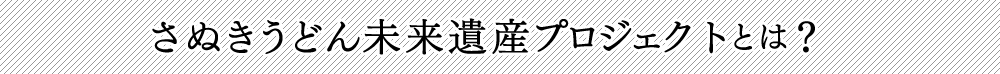 さぬきうどん未来遺産プロジェクトとは？